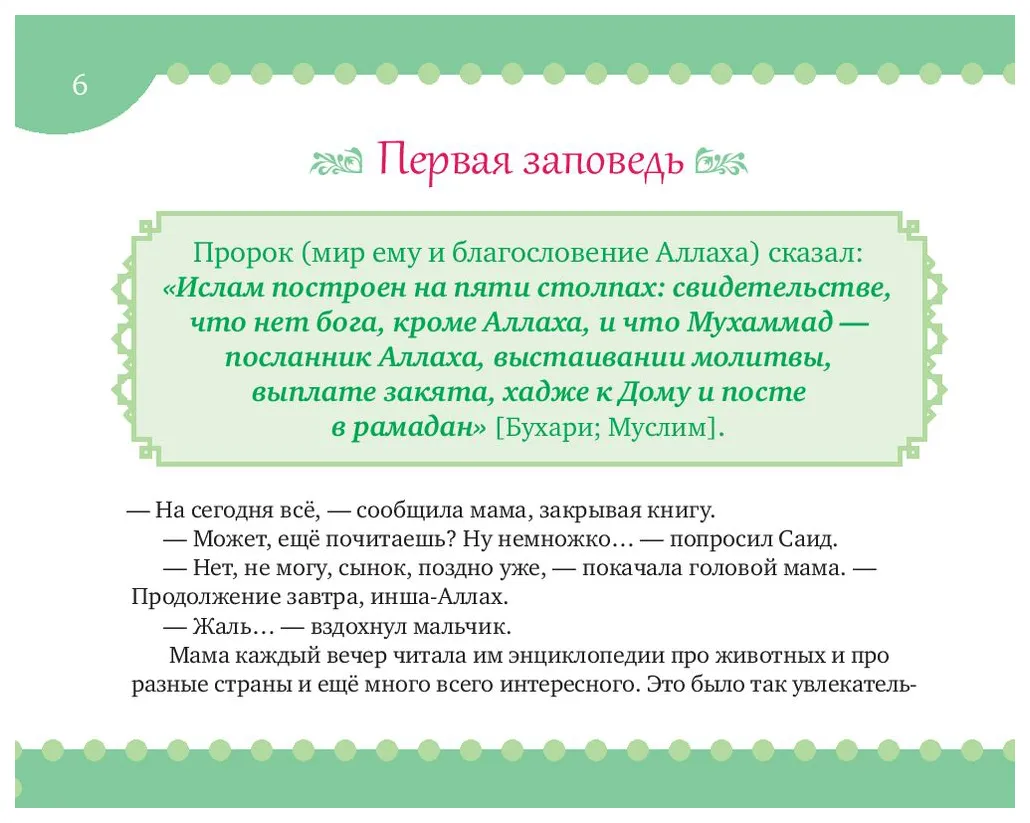 6

Первая заповедь

Пророк (мир ему и благословение Аллаха) сказал: «Ислам построен на пяти столпах: свидетельстве, что нет бога, кроме Аллаха, и что Мухаммад — посланник Аллаха, выстаивании молитвы, выплате закята, хадже к Дому и посте в рамадан» [Бухари; Муслим].

— На сегодня всё, — сообщила мама, закрывая книгу.

— Может, ещё почитаешь? Ну немножко… — попросил Саид.

— Нет, не могу, сынок, поздно уже, — покачала головой мама. — Продолжение завтра, инша-Аллах.

— Жаль… — вздохнул мальчик.

Мама каждый вечер читала им энциклопедии про животных и про разные страны и ещё много всего интересного. Это было так увлекатель-